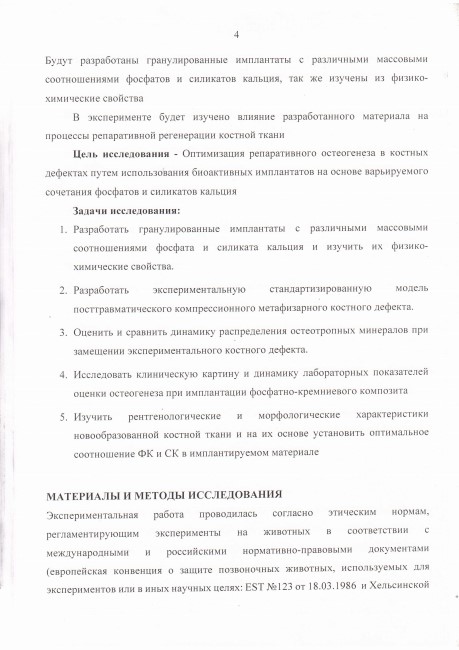 4

Будут разработаны гранулированные имплантаты с различными массовыми соотношениями фосфатов и силикатов кальция, так же изучены из физико-химические свойства

В эксперименте будет изучено влияние разработанного материала на процессы репаративной регенерации костной ткани

Цель исследования - Оптимизация репаративного остеогенеза в костных дефектах путем использования биоактивных имплантатов на основе варьируемого сочетания фосфатов и силикатов кальция

Задачи исследования:

1. Разработать гранулированные имплантаты с различными массовыми соотношениями фосфата и силиката кальция и изучить их физико-химические свойства.

2. Разработать экспериментальную стандартизированную модель посттравматического компрессионного метафизарного костного дефекта.

3. Оценить и сравнить динамику распределения остеотропных минералов при замещении экспериментального костного дефекта.

4. Исследовать клиническую картину и динамику лабораторных показателей оценки остеогенеза при имплантации фосфатно-кремниевого композита

5. Изучить рентгенологические и морфологические характеристики новообразованной костной ткани и на их основе установить оптимальное соотношение ФК и СК в имплантируемом материале

МАТЕРИАЛЫ И МЕТОДЫ ИССЛЕДОВАНИЯ

Экспериментальная работа проводилась согласно этическим нормам, регламентирующим эксперименты на животных в соответствии с международными и российскими нормативно-правовыми документами (европейская конвенция о защите позвоночных животных, используемых для экспериментов или в иных научных целях: EST №123 от 18.03.1986 и Хельсинской